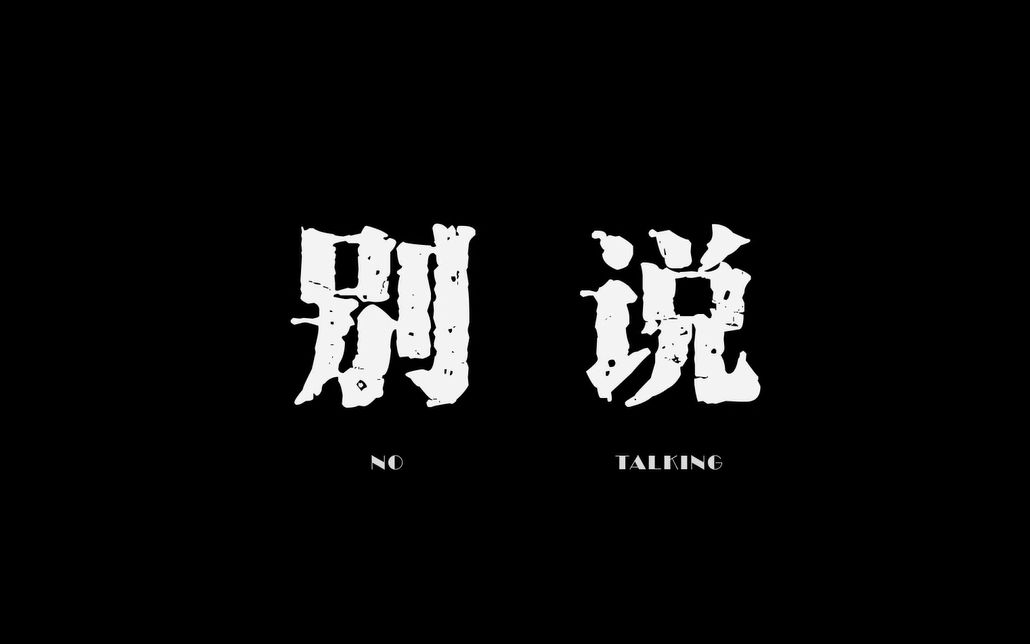 别 说

NO TALKING